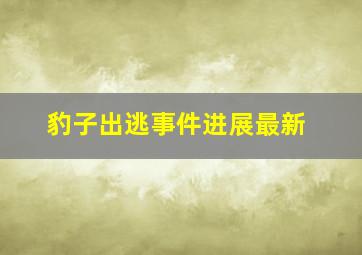 豹子出逃事件进展最新